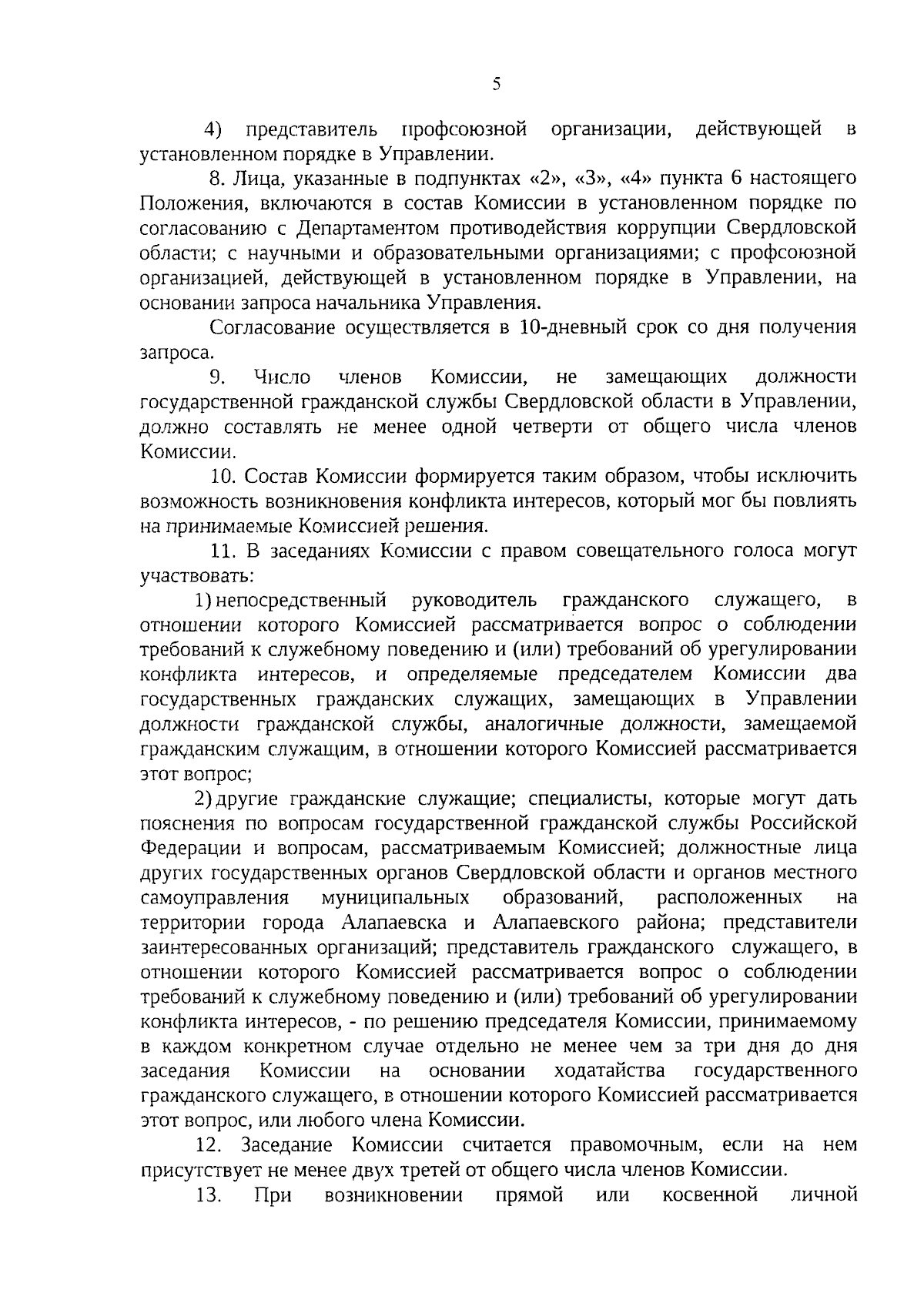 5

4) представитель профсоюзной организации, действующей в установленном порядке в Управлении.

8. Лица, указанные в подпунктах «2», «3», «4» пункта 6 настоящего Положения, включаются в состав Комиссии в установленном порядке по согласованию с Департаментом противодействия коррупции Свердловской области; с научными и образовательными организациями; с профсоюзной организацией, действующей в установленном порядке в Управлении, на основании запроса начальника Управления.

Согласование осуществляется в 10-дневный срок со дня получения запроса.

9. Число членов Комиссии, не замещающих должности государственной гражданской службы Свердловской области в Управлении, должно составлять не менее одной четверти от общего числа членов Комиссии.

10. Состав Комиссии формируется таким образом, чтобы исключить возможность возникновения конфликта интересов, который мог бы повлиять на принимаемые Комиссией решения.

11. В заседаниях Комиссии с правом совещательного голоса могут участвовать:

1) непосредственный руководитель гражданского служащего, в отношении которого Комиссией рассматривается вопрос о соблюдении требований к служебному поведению и (или) требований об урегулировании конфликта интересов, и определяемые председателем Комиссии два государственных гражданских служащих, замещающих в Управлении должности гражданской службы, аналогичные должности, замещаемой гражданским служащим, в отношении которого Комиссией рассматривается этот вопрос;

2) другие гражданские служащие; специалисты, которые могут дать пояснения по вопросам государственной гражданской службы Российской Федерации и вопросам, рассматриваемым Комиссией; должностные лица других государственных органов Свердловской области и органов местного самоуправления муниципальных образований, расположенных на территории города Алапаевска и Алапаевского района; представители заинтересованных организаций; представитель гражданского служащего, в отношении которого Комиссией рассматривается вопрос о соблюдении требований к служебному поведению и (или) требований об урегулировании конфликта интересов, - по решению председателя Комиссии, принимаемому в каждом конкретном случае отдельно не менее чем за три дня до дня заседания Комиссии на основании ходатайства государственного гражданского служащего, в отношении которого Комиссией рассматривается этот вопрос, или любого члена Комиссии.

12. Заседание Комиссии считается правомочным, если на нем присутствует не менее двух третей от общего числа членов Комиссии.

13. При возникновении прямой или косвенной личной